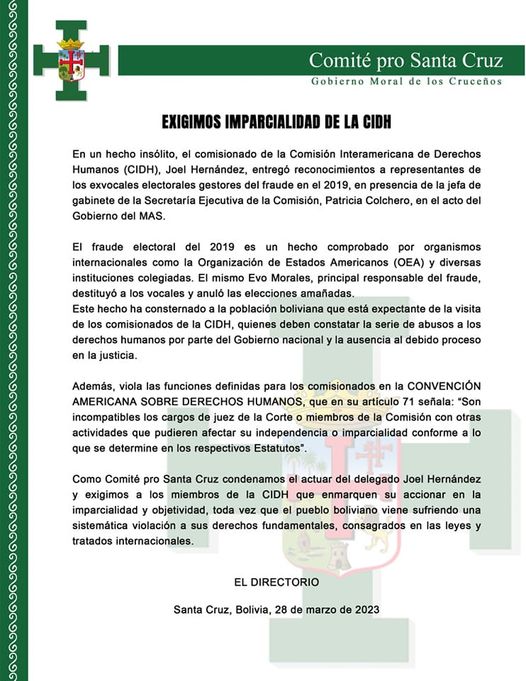 Comité pro Santa Cruz
Gobierno Moral de los Cruceños

EXIGIMOS IMPARCIALIDAD DE LA CIDH

En un hecho insólito, el comisionado de la Comisión Interamericana de Derechos Humanos (CIDH), Joel Hernández, entregó reconocimientos a representantes de los exvocales electorales gestores del fraude en el 2019, en presencia de la jefa de gabinete de la Secretaría Ejecutiva de la Comisión, Patricia Colchero, en el acto del Gobierno del MAS.

El fraude electoral del 2019 es un hecho comprobado por organismos internacionales como la Organización de Estados Americanos (OEA) y diversas instituciones colegiadas. El mismo Evo Morales, principal responsable del fraude, destituyó a los vocales y anuló las elecciones amañadas.
Este hecho ha consternado a la población boliviana que está expectante de la visita de los comisionados de la CIDH, quienes deben constatar la serie de abusos a los derechos humanos por parte del Gobierno nacional y la ausencia al debido proceso en la justicia.

Además, viola las funciones definidas para los comisionados en la CONVENCIÓN AMERICANA SOBRE DERECHOS HUMANOS, que en su artículo 71 señala: "Son incompatibles los cargos de juez de la Corte o miembros de la Comisión con otras actividades que pudieren afectar su independencia o imparcialidad conforme a lo que se determine en los respectivos Estatutos".

Como Comité pro Santa Cruz condenamos el actuar del delegado Joel Hernández y exigimos a los miembros de la CIDH que enmarquen su accionar en la imparcialidad y objetividad, toda vez que el pueblo boliviano viene sufriendo una sistemática violación a sus derechos fundamentales, consagrados en las leyes y tratados internacionales.

EL DIRECTORIO

Santa Cruz, Bolivia, 28 de marzo de 2023